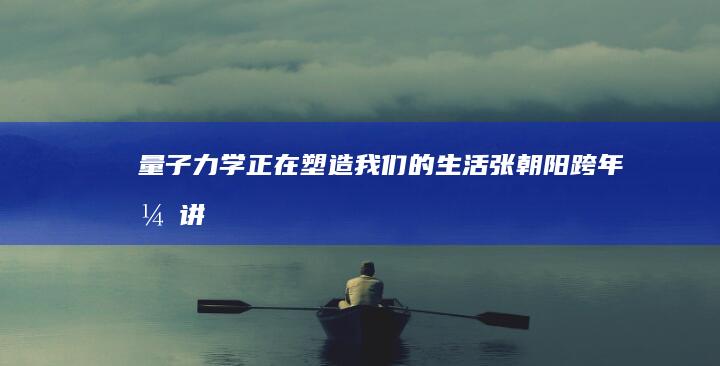 量子力学正在塑造我们的生活张朝阳跨年¼讲